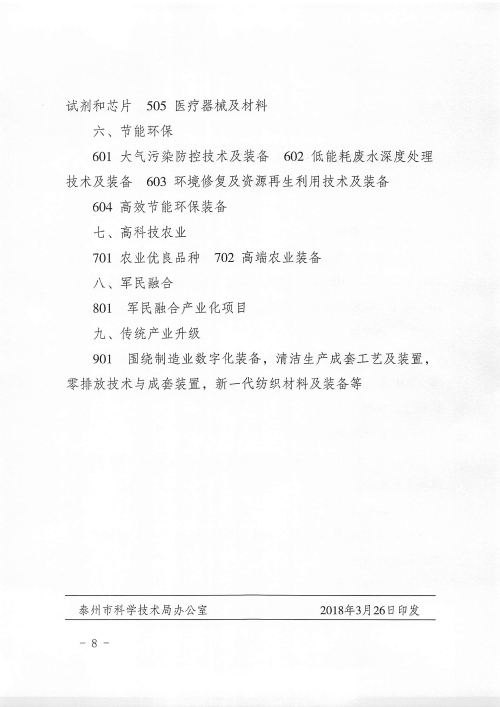 试剂和芯片　505 医疗器械及材料

六、节能环保

601 大气污染防控技术及装备　602 低能耗废水深度处理技术及装备　603 环境修复及资源再生利用技术及装备

604 高效节能环保装备

七、高科技农业

701 农业优良品种　702 高端农业装备

八、军民融合

801　军民融合产业化项目

九、传统产业升级

901　围绕制造业数字化装备，清洁生产成套工艺及装置，零排放技术与成套装置，新一代纺织材料及装备等

泰州市科学技术局办公室　　2018年3月26日印发

- 8 -